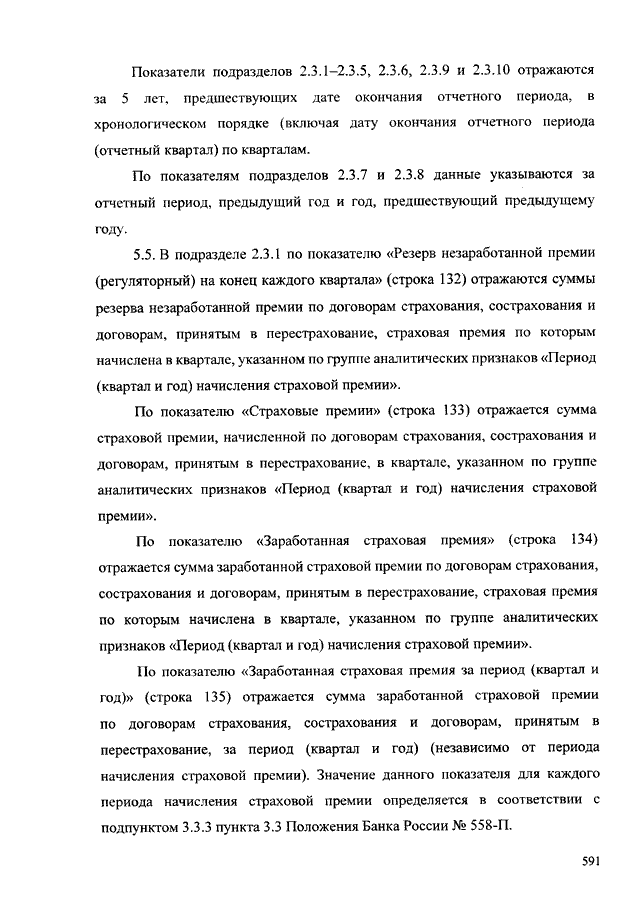 Показатели подразделов 2.3.1–2.3.5, 2.3.6, 2.3.9 и 2.3.10 отражаются за 5 лет, предшествующих дате окончания отчетного периода, в хронологическом порядке (включая дату окончания отчетного периода (отчетный квартал) по кварталам.

По показателям подразделов 2.3.7 и 2.3.8 данные указываются за отчетный период, предыдущий год и год, предшествующий предыдущему году.

5.5. В подразделе 2.3.1 по показателю «Резерв незаработанной премии (регуляторный) на конец каждого квартала» (строка 132) отражаются суммы резерва незаработанной премии по договорам страхования, сострахования и договорам, принятым в перестрахование, страховая премия по которым начислена в квартале, указанном по группе аналитических признаков «Период (квартал и год) начисления страховой премии».

По показателю «Страховые премии» (строка 133) отражается сумма страховой премии, начисленной по договорам страхования, сострахования и договорам, принятым в перестрахование, в квартале, указанном по группе аналитических признаков «Период (квартал и год) начисления страховой премии».

По показателю «Заработанная страховая премия» (строка 134) отражается сумма заработанной страховой премии по договорам страхования, сострахования и договорам, принятым в перестрахование, страховая премия по которым начислена в квартале, указанном по группе аналитических признаков «Период (квартал и год) начисления страховой премии».

По показателю «Заработанная страховая премия за период (квартал и год)» (строка 135) отражается сумма заработанной страховой премии по договорам страхования, сострахования и договорам, принятым в перестрахование, за период (квартал и год) (независимо от периода начисления страховой премии). Значение данного показателя для каждого периода начисления страховой премии определяется в соответствии с подпунктом 3.3.3 пункта 3.3 Положения Банка России № 558-П.

591